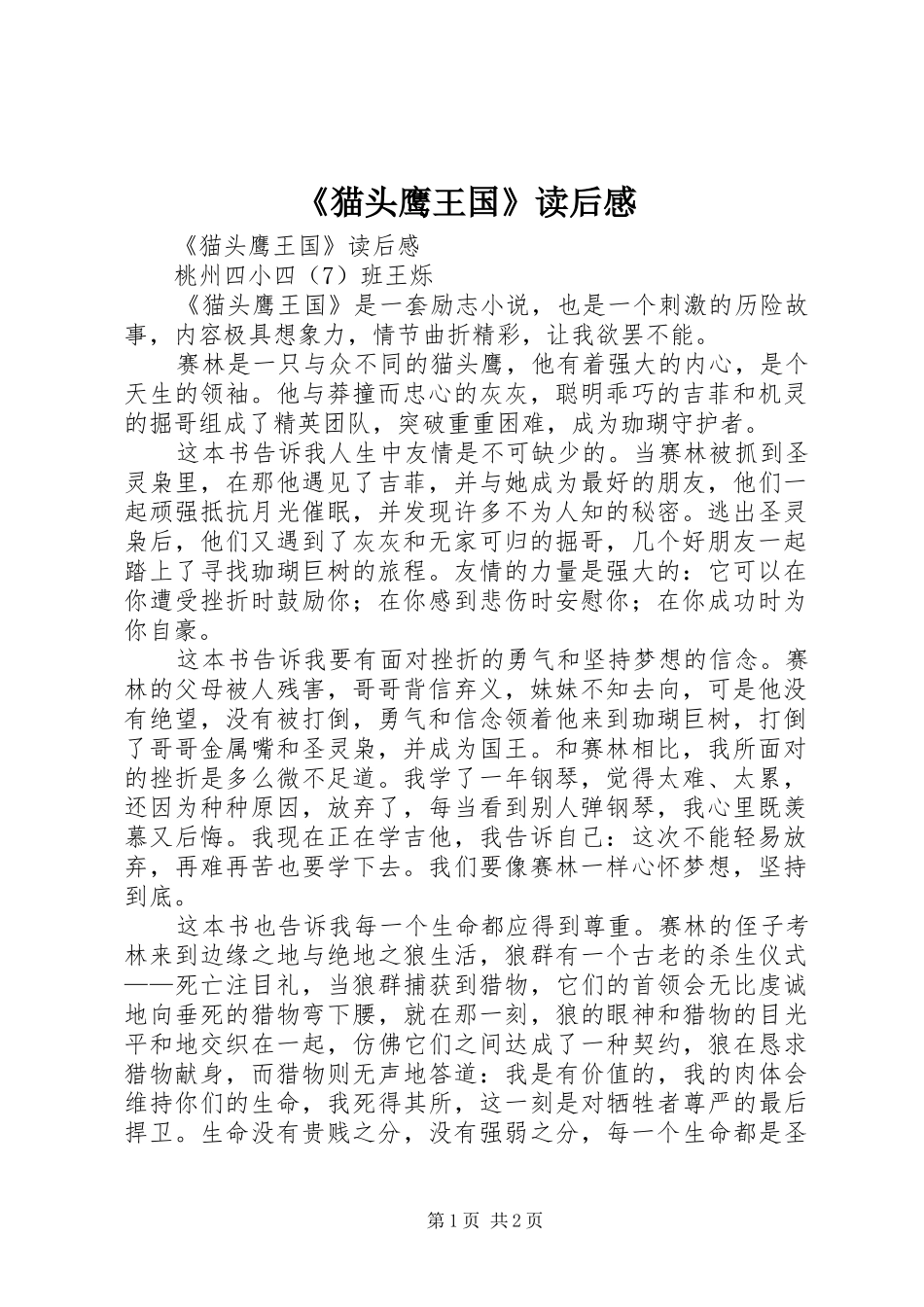 《猫头鹰王国》读后感

《猫头鹰王国》读后感

桃州四小四（7）班王烁

《猫头鹰王国》是一套励志小说，也是一个刺激的历险故事，内容极具想象力，情节曲折精彩，让我欲罢不能。

赛林是一只与众不同的猫头鹰，他有着强大的内心，是个天生的领袖。他与莽撞而忠心的灰灰，聪明乖巧的吉菲和机灵的掘哥组成了精英团队，突破重重困难，成为珈瑚守护者。

这本书告诉我人生中友情是不可缺少的。当赛林被抓到圣灵枭里，在那他遇见了吉菲，并与她成为最好的朋友，他们一起顽强抵抗月光催眠，并发现许多不为人知的秘密。逃出圣灵枭后，他们又遇到了灰灰和无家可归的掘哥，几个好朋友一起踏上了寻找珈瑚巨树的旅程。友情的力量是强大的：它可以在你遭受挫折时鼓励你；在你感到悲伤时安慰你；在你成功时为你自豪。

这本书告诉我要有面对挫折的勇气和坚持梦想的信念。赛林的父母被人残害，哥哥背信弃义，妹妹不知去向，可是他没有绝望，没有被打倒，勇气和信念领着他来到珈瑚巨树，打倒了哥哥金属嘴和圣灵枭，并成为国王。和赛林相比，我所面对的挫折是多么微不足道。我学了一年钢琴，觉得太难、太累，还因为种种原因，放弃了，每当看到别人弹钢琴，我心里既羡慕又后悔。我现在正在学吉他，我告诉自己：这次不能轻易放弃，再难再苦也要学下去。我们要像赛林一样心怀梦想，坚持到底。

这本书也告诉我每一个生命都应得到尊重。赛林的侄子考林来到边缘之地与绝地之狼生活，狼群有一个古老的杀生仪式——死亡注目礼，当狼群捕获到猎物，它们的首领会无比虔诚地向垂死的猎物弯下腰，就在那一刻，狼的眼神和猎物的目光平和地交织在一起，仿佛它们之间达成了一种契约，狼在恳求猎物献身，而猎物则无声地答道：我是有价值的，我的肉体会维持你们的生命，我死得其所，这一刻是对牺牲者尊严的最后捍卫。生命没有贵贱之分，没有强弱之分，每一个生命都是圣

第1页 共2页